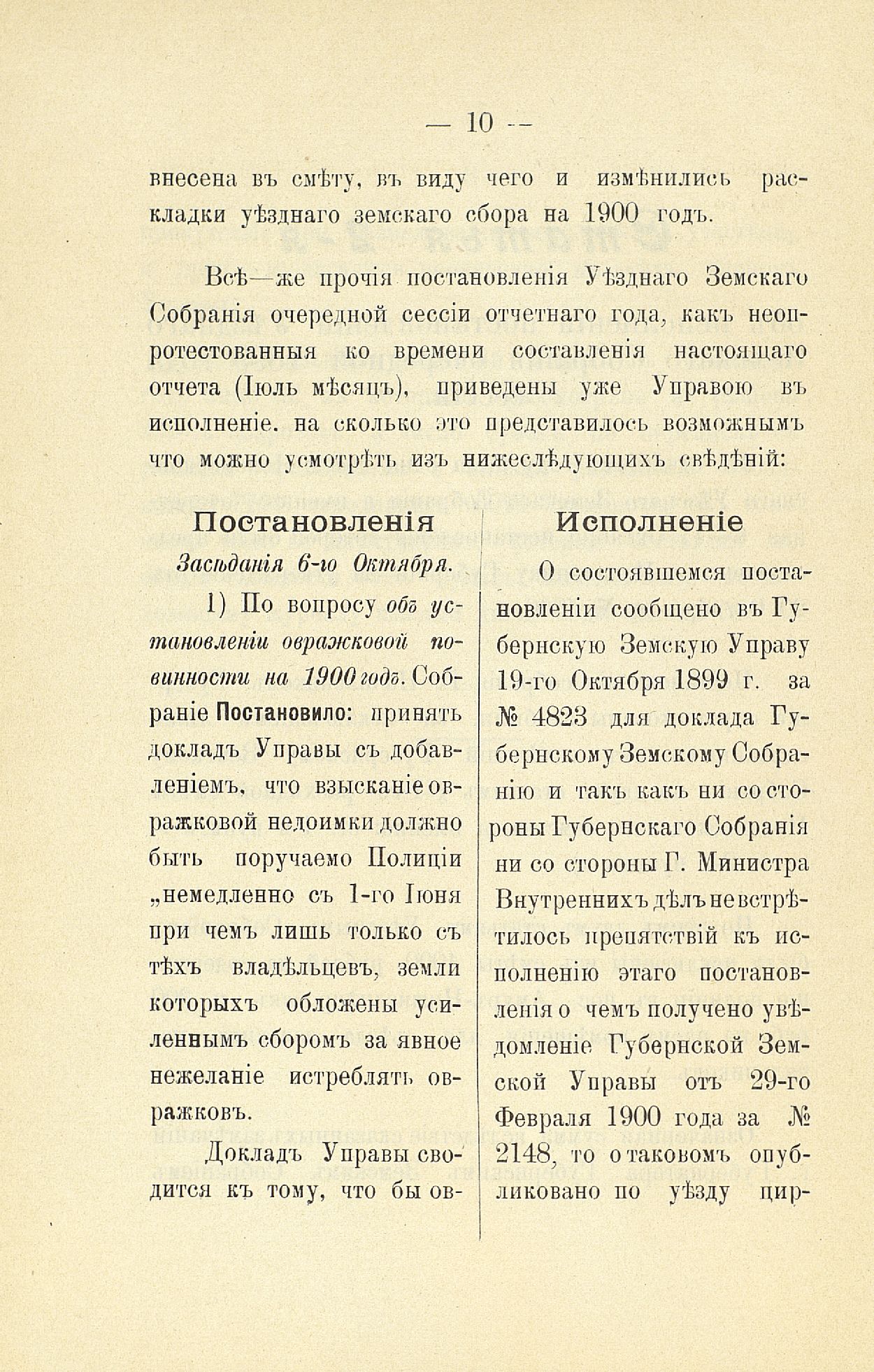 — 10 —

внесена въ смѣту, въ виду чего и измѣнились раскладки уѣзднаго земскаго сбора на 1900 годъ.

Всѣ—же прочія постановленія Уѣзднаго Земскаго Собранія очередной сессіи отчетнаго года, какъ неопротестованныя ко времени составленія настоящаго отчета (Іюль мѣсяцъ), приведены уже Управою въ исполненіе. на сколько это представилось возможнымъ что можно усмотрѣть изъ нижеслѣдующихъ свѣдѣній:

Постановленія

Засѣданія 6-го Октября.

1) По вопросу объ установленіи овражковой повинности на 1900 годъ. Собраніе Постановило: принять докладъ Управы съ добавленіемъ, что взысканіе овражковой недоимки должно быть поручаемо Полиціи „немедленно съ 1-го Іюня при чемъ лишь только съ тѣхъ владѣльцевъ, земли которыхъ обложены усиленнымъ сборомъ за явное нежеланіе истреблять овражковъ.

Докладъ Управы сводится къ тому, что бы ов-

Исполненіе

О состоявшемся постановленіи сообщено въ Губернскую Земскую Управу 19-го Октября 1899 г. за № 4823 для доклада Губернскому Земскому Собранію и такъ какъ ни со стороны Губернскаго Собранія ни со стороны Г. Министра Внутреннихъ дѣлъ не встрѣтилось препятствій къ исполненію этаго постановленія о чемъ получено увѣдомленіе Губернской Земской Управы отъ 29-го Февраля 1900 года за № 2148, то о таковомъ опубликовано по уѣзду цир-